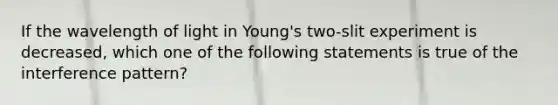 If the wavelength of light in Young's two-slit experiment is decreased, which one of the following statements is true of the interference pattern?